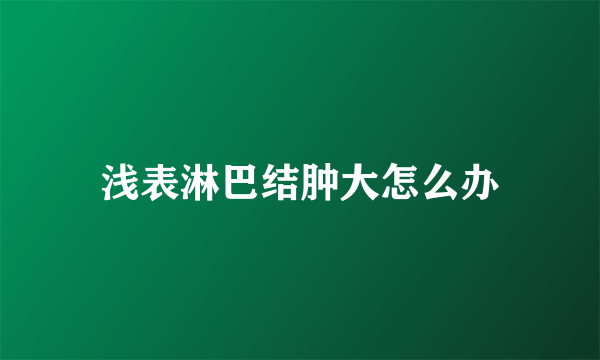 浅表淋巴结肿大怎么办